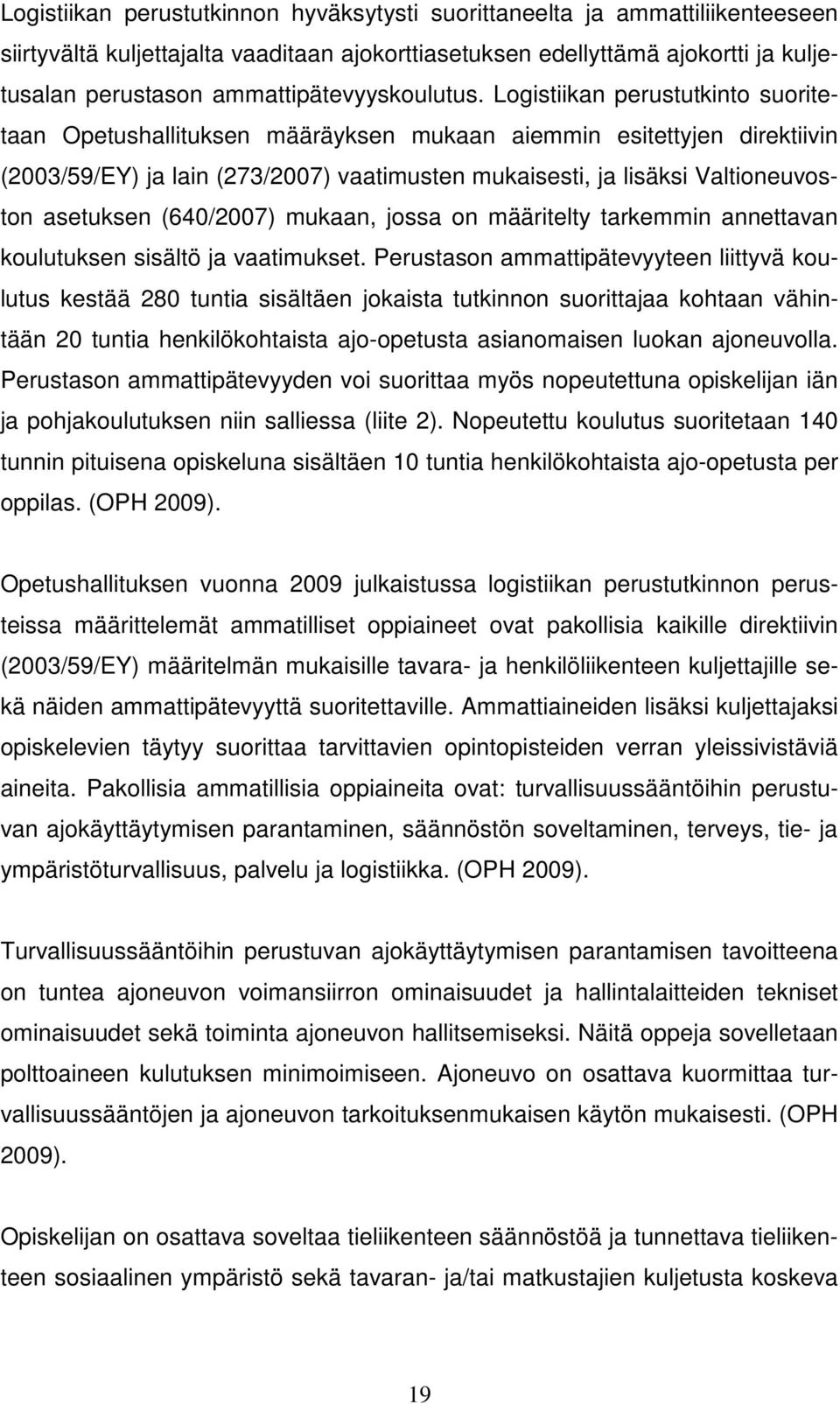 Logistiikan perustutkinnon hyväksytysti suorittaneelta ja ammattiliikenteeseen siirtyvältä kuljettajalta vaaditaan ajokorttiasetuksen edellyttämä ajokortti ja kuljetusalan perustason ammattipätevyyskoulutus. Logistiikan perustutkinto suoritetaan Opetushallituksen määräyksen mukaan aiemmin esitettyjen direktiivin (2003/59/EY) ja lain (273/2007) vaatimusten mukaisesti, ja lisäksi Valtioneuvoston asetuksen (640/2007) mukaan, jossa on määritelty tarkemmin annettavan koulutuksen sisältö ja vaatimukset. Perustason ammattipätevyyteen liittyvä koulutus kestää 280 tuntia sisältäen jokaista tutkinnon suorittajaa kohtaan vähintään 20 tuntia henkilökohtaista ajo-opetusta asianomaisen luokan ajoneuvolla. Perustason ammattipätevyyden voi suorittaa myös nopeutettuna opiskelijan iän ja pohjakoulutuksen niin salliessa (liite 2). Nopeutettu koulutus suoritetaan 140 tunnin pituisena opiskeluna sisältäen 10 tuntia henkilökohtaista ajo-opetusta per oppilas. (OPH 2009).

Opetushallituksen vuonna 2009 julkaistussa logistiikan perustutkinnon perusteissa määrittelemät ammatilliset oppiaineet ovat pakollisia kaikille direktiivin (2003/59/EY) määritelmän mukaisille tavara- ja henkilöliikenteen kuljettajille sekä näiden ammattipätevyyttä suoritettaville. Ammattiaineiden lisäksi kuljettajaksi opiskelevien täytyy suorittaa tarvittavien opintopisteiden verran yleissivistäviä aineita. Pakollisia ammatillisia oppiaineita ovat: turvallisuussääntöihin perustuvan ajokäyttäytymisen parantaminen, säännöstön soveltaminen, terveys, tie- ja ympäristöturvallisuus, palvelu ja logistiikka. (OPH 2009).

Turvallisuussääntöihin perustuvan ajokäyttäytymisen parantamisen tavoitteena on tuntea ajoneuvon voimansiirron ominaisuudet ja hallintalaitteiden tekniset ominaisuudet sekä toiminta ajoneuvon hallitsemiseksi. Näitä oppeja sovelletaan polttoaineen kulutuksen minimoimiseen. Ajoneuvo on osattava kuormittaa turvallisuussääntöjen ja ajoneuvon tarkoituksenmukaisen käytön mukaisesti. (OPH 2009).

Opiskelijan on osattava soveltaa tieliikenteen säännöstöä ja tunnettava tieliikenteen sosiaalinen ympäristö sekä tavaran- ja/tai matkustajien kuljetusta koskeva

19